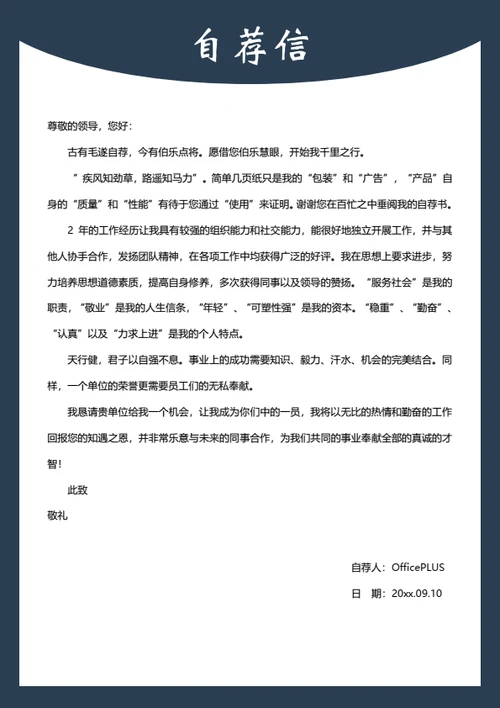 自荐信

尊敬的领导，您好：

古有毛遂自荐，今有伯乐点将。愿借您伯乐慧眼，开始我千里之行。

“疾风知劲草，路遥知马力”。简单几页纸只是我的“包装”和“广告”，“产品”自身的“质量”和“性能”有待于您通过“使用”来证明。谢谢您在百忙之中垂阅我的自荐书。

2 年的工作经历让我具有较强的组织能力和社交能力，能很好地独立开展工作，并与其他人协手合作，发扬团队精神，在各项工作中均获得广泛的好评。我在思想上要求进步，努力培养思想道德素质，提高自身修养，多次获得同事以及领导的赞扬。“服务社会”是我的职责，“敬业”是我的人生信条，“年轻”、“可塑性强”是我的资本。“稳重”、“勤奋”、“认真”以及“力求上进”是我的个人特点。

天行健，君子以自强不息。事业上的成功需要知识、毅力、汗水、机会的完美结合。同样，一个单位的荣誉更需要员工们的无私奉献。

我恳请贵单位给我一个机会，让我成为你们中的一员，我将以无比的热情和勤奋的工作回报您的知遇之恩，并非常乐意与未来的同事合作，为我们共同的事业奉献全部的真诚的才智！

此致

敬礼

自荐人：OfficePLUS

日　期：20xx.09.10